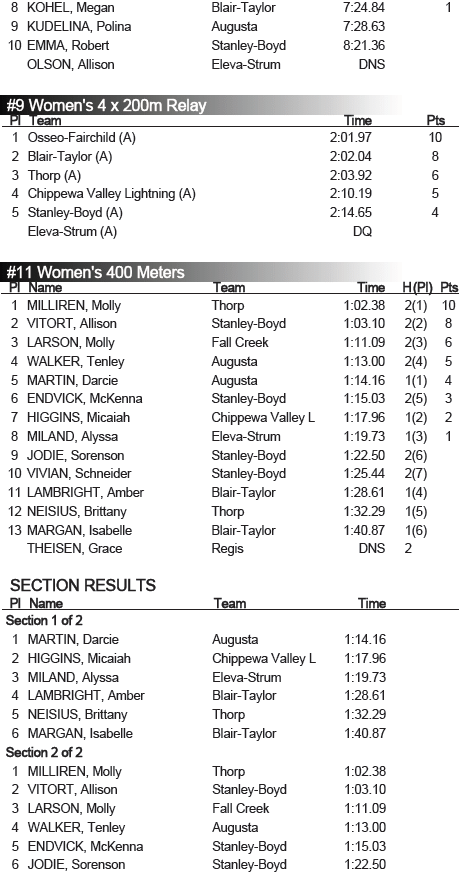 | | | | | |
|---|---|---|---|---|
| 8 | KOHEL, Megan | Blair-Taylor | 7:24.84 | 1 |
| 9 | KUDELINA, Polina | Augusta | 7:28.63 | |
| 10 | EMMA, Robert | Stanley-Boyd | 8:21.36 | |
| | OLSON, Allison | Eleva-Strum | DNS | |

#9 Women's 4 x 200m Relay

| Pl | Team | Time | Pts |
|---|---|---|---|
| 1 | Osseo-Fairchild (A) | 2:01.97 | 10 |
| 2 | Blair-Taylor (A) | 2:02.04 | 8 |
| 3 | Thorp (A) | 2:03.92 | 6 |
| 4 | Chippewa Valley Lightning (A) | 2:10.19 | 5 |
| 5 | Stanley-Boyd (A) | 2:14.65 | 4 |
| | Eleva-Strum (A) | DQ | |

#11 Women's 400 Meters

| Pl | Name | Team | Time | H(Pl) | Pts |
|---|---|---|---|---|---|
| 1 | MILLIREN, Molly | Thorp | 1:02.38 | 2(1) | 10 |
| 2 | VITORT, Allison | Stanley-Boyd | 1:03.10 | 2(2) | 8 |
| 3 | LARSON, Molly | Fall Creek | 1:11.09 | 2(3) | 6 |
| 4 | WALKER, Tenley | Augusta | 1:13.00 | 2(4) | 5 |
| 5 | MARTIN, Darcie | Augusta | 1:14.16 | 1(1) | 4 |
| 6 | ENDVICK, McKenna | Stanley-Boyd | 1:15.03 | 2(5) | 3 |
| 7 | HIGGINS, Micaiah | Chippewa Valley L | 1:17.96 | 1(2) | 2 |
| 8 | MILAND, Alyssa | Eleva-Strum | 1:19.73 | 1(3) | 1 |
| 9 | JODIE, Sorenson | Stanley-Boyd | 1:22.50 | 2(6) | |
| 10 | VIVIAN, Schneider | Stanley-Boyd | 1:25.44 | 2(7) | |
| 11 | LAMBRIGHT, Amber | Blair-Taylor | 1:28.61 | 1(4) | |
| 12 | NEISIUS, Brittany | Thorp | 1:32.29 | 1(5) | |
| 13 | MARGAN, Isabelle | Blair-Taylor | 1:40.87 | 1(6) | |
| | THEISEN, Grace | Regis | DNS | 2 | |

SECTION RESULTS

| Pl | Name | Team | Time |
|---|---|---|---|
| Section 1 of 2 | | | |
| 1 | MARTIN, Darcie | Augusta | 1:14.16 |
| 2 | HIGGINS, Micaiah | Chippewa Valley L | 1:17.96 |
| 3 | MILAND, Alyssa | Eleva-Strum | 1:19.73 |
| 4 | LAMBRIGHT, Amber | Blair-Taylor | 1:28.61 |
| 5 | NEISIUS, Brittany | Thorp | 1:32.29 |
| 6 | MARGAN, Isabelle | Blair-Taylor | 1:40.87 |
| Section 2 of 2 | | | |
| 1 | MILLIREN, Molly | Thorp | 1:02.38 |
| 2 | VITORT, Allison | Stanley-Boyd | 1:03.10 |
| 3 | LARSON, Molly | Fall Creek | 1:11.09 |
| 4 | WALKER, Tenley | Augusta | 1:13.00 |
| 5 | ENDVICK, McKenna | Stanley-Boyd | 1:15.03 |
| 6 | JODIE, Sorenson | Stanley-Boyd | 1:22.50 |